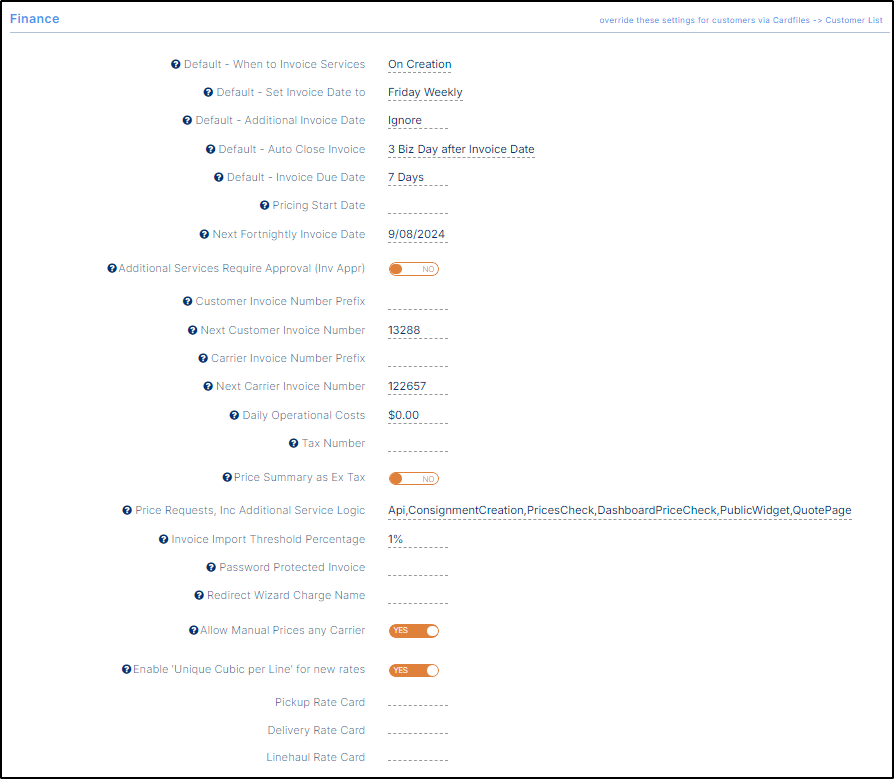 Finance

override these settings for customers via Cardfiles -> Customer List

Default - When to Invoice Services On Creation

Default - Set Invoice Date to Friday Weekly

Default - Additional Invoice Date Ignore

Default - Auto Close Invoice 3 Biz Day after Invoice Date

Default - Invoice Due Date 7 Days

Pricing Start Date

Next Fortnightly Invoice Date 9/08/2024

Additional Services Require Approval (Inv Appr) NO

Customer Invoice Number Prefix

Next Customer Invoice Number 13288

Carrier Invoice Number Prefix

Next Carrier Invoice Number 122657

Daily Operational Costs $0.00

Tax Number

Price Summary as Ex Tax NO

Price Requests, Inc Additional Service Logic Api,ConsignmentCreation,PricesCheck,DashboardPriceCheck,PublicWidget,QuotePage

Invoice Import Threshold Percentage 1%

Password Protected Invoice

Redirect Wizard Charge Name

Allow Manual Prices any Carrier YES

Enable 'Unique Cubic per Line' for new rates YES

Pickup Rate Card

Delivery Rate Card

Linehaul Rate Card